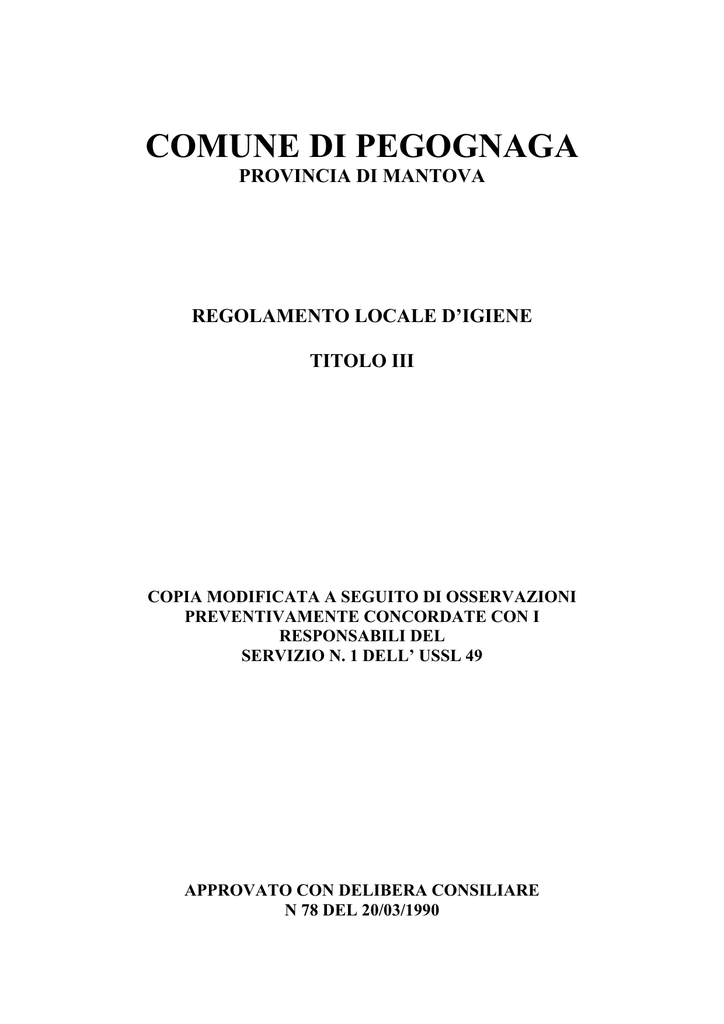 COMUNE DI PEGOGNAGA
PROVINCIA DI MANTOVA

REGOLAMENTO LOCALE D’IGIENE

TITOLO III

COPIA MODIFICATA A SEGUITO DI OSSERVAZIONI PREVENTIVAMENTE CONCORDATE CON I RESPONSABILI DEL SERVIZIO N. 1 DELL’ USSL 49

APPROVATO CON DELIBERA CONSILIARE N 78 DEL 20/03/1990